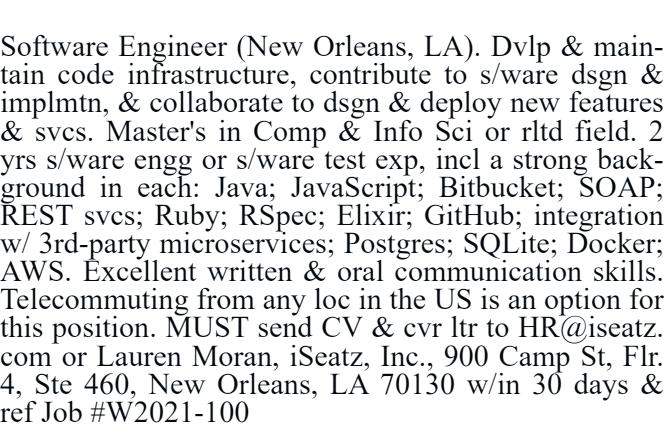 Software Engineer (New Orleans, LA). Dvlp & maintain code infrastructure, contribute to s/ware dsgn & implmtn, & collaborate to dsgn & deploy new features & svcs. Master's in Comp & Info Sci or rltd field. 2 yrs s/ware engg or s/ware test exp, incl a strong background in each: Java; JavaScript; Bitbucket; SOAP; REST svcs; Ruby; RSpec; Elixir; GitHub; integration w/ 3rd-party microservices; Postgres; SQLite; Docker; AWS. Excellent written & oral communication skills. Telecommuting from any loc in the US is an option for this position. MUST send CV & cvr ltr to HR@iseatz.com or Lauren Moran, iSeatz, Inc., 900 Camp St, Flr. 4, Ste 460, New Orleans, LA 70130 w/in 30 days & ref Job #W2021-100